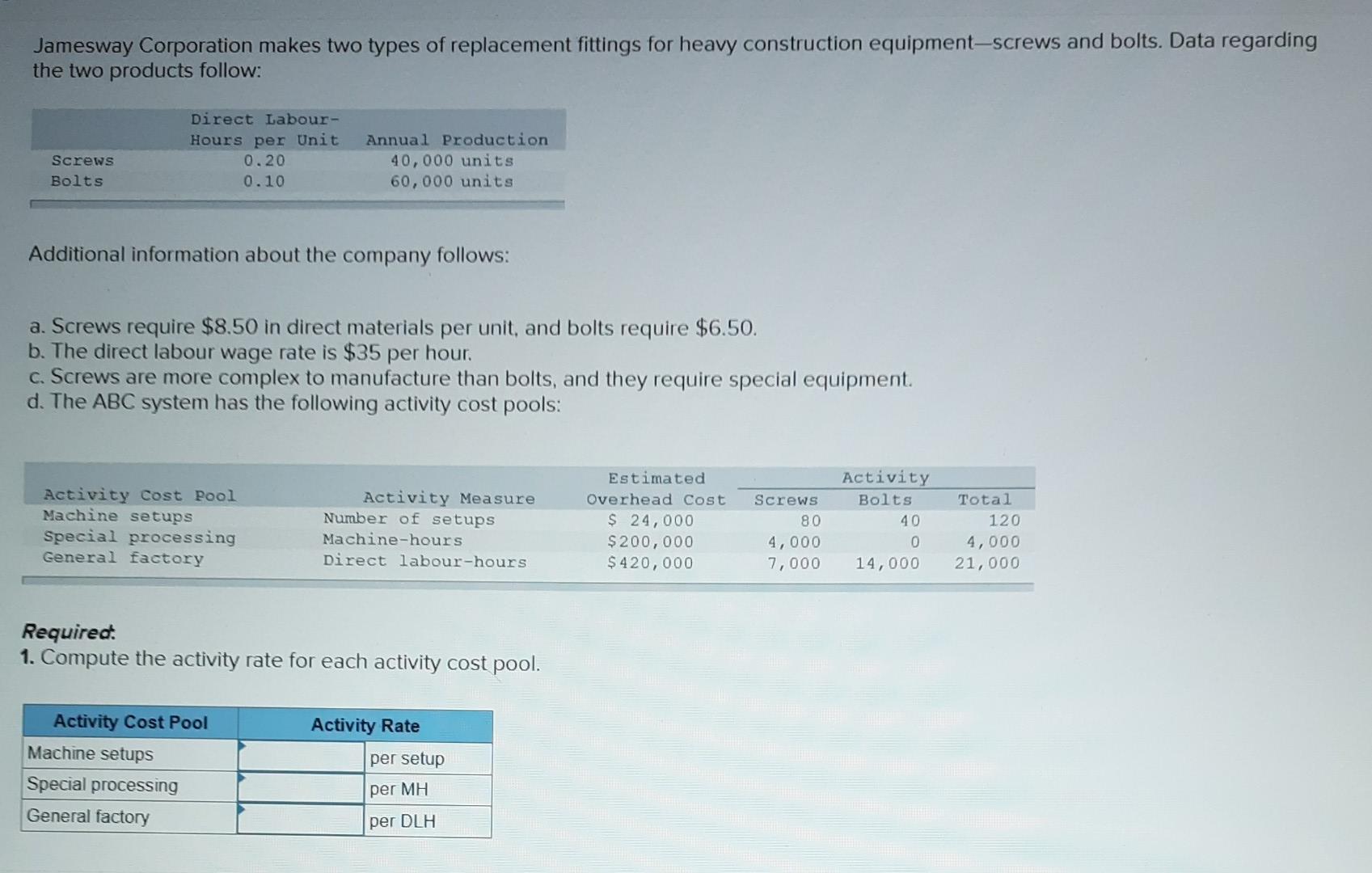 Jamesway Corporation makes two types of replacement fittings for heavy construction equipment—screws and bolts. Data regarding the two products follow:

| | Direct Labour-Hours per Unit | Annual Production |
|---|---|---|
| Screws | 0.20 | 40,000 units |
| Bolts | 0.10 | 60,000 units |

Additional information about the company follows:

a. Screws require $8.50 in direct materials per unit, and bolts require $6.50.
b. The direct labour wage rate is $35 per hour.
c. Screws are more complex to manufacture than bolts, and they require special equipment.
d. The ABC system has the following activity cost pools:

| Activity Cost Pool | Activity Measure | Estimated Overhead Cost | Activity Screws | Activity Bolts | Activity Total |
|---|---|---|---|---|---|
| Machine setups | Number of setups | $ 24,000 | 80 | 40 | 120 |
| Special processing | Machine-hours | $200,000 | 4,000 | 0 | 4,000 |
| General factory | Direct labour-hours | $420,000 | 7,000 | 14,000 | 21,000 |

Required:
1. Compute the activity rate for each activity cost pool.

| Activity Cost Pool | Activity Rate | |
|---|---|---|
| Machine setups | | per setup |
| Special processing | | per MH |
| General factory | | per DLH |